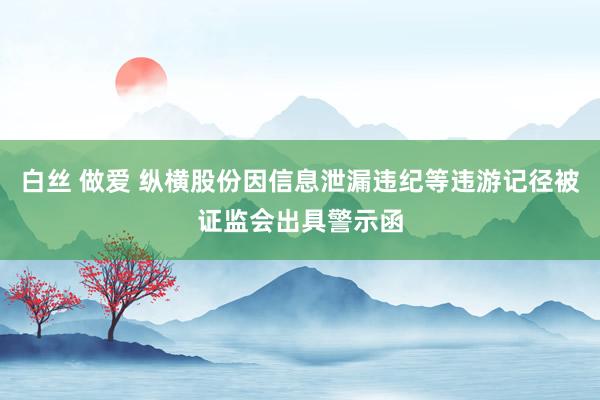 白丝 做爱 纵横股份因信息泄漏违纪等违游记径被证监会出具警示函